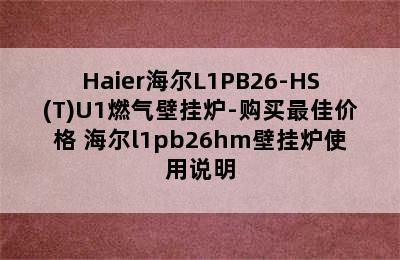 Haier海尔L1PB26-HS(T)U1燃气壁挂炉-购买最佳价格 海尔l1pb26hm壁挂炉使用说明